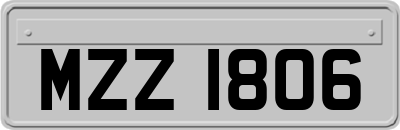 MZZ 1806